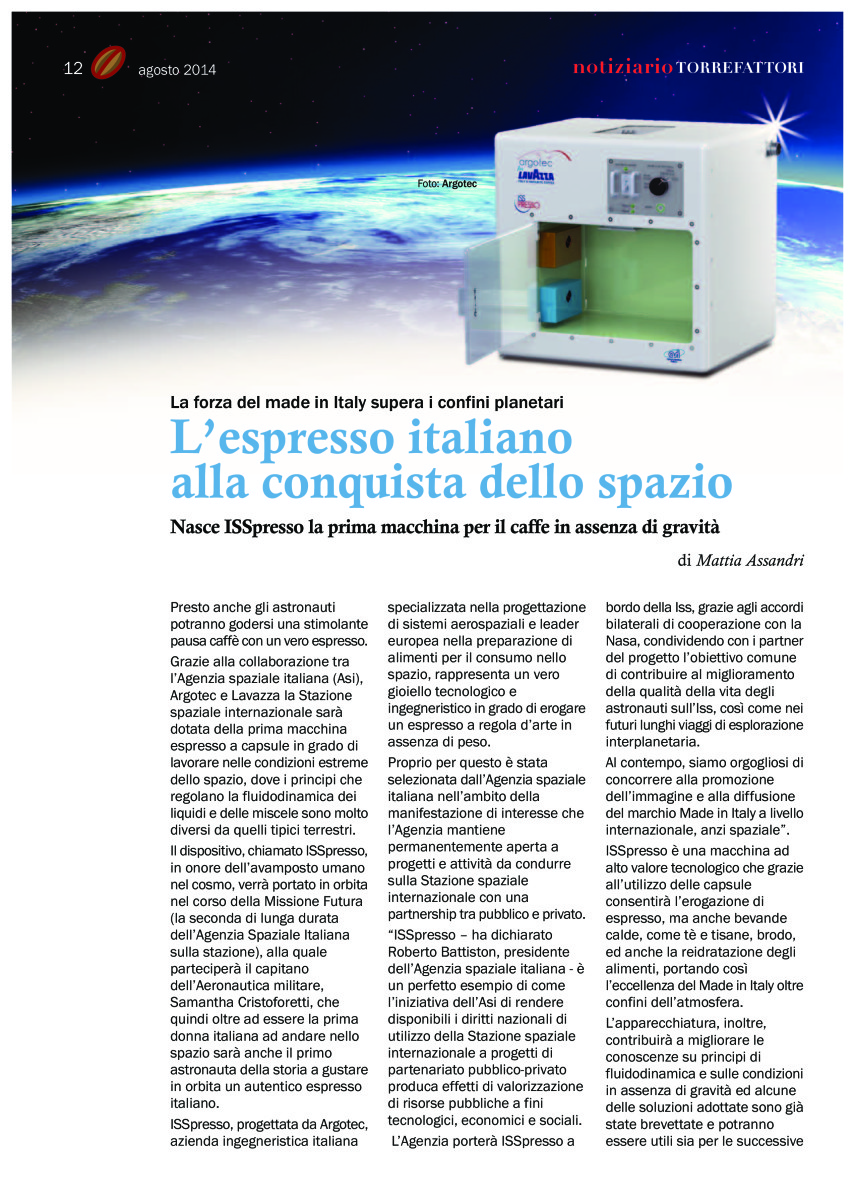 12 agosto 2014

notiziario TORREFATTORI

Foto: Argotec

La forza del made in Italy supera i confini planetari

L'espresso italiano alla conquista dello spazio

Nasce ISSpresso la prima macchina per il caffe in assenza di gravità

di Mattia Assandri

Presto anche gli astronauti potranno godersi una stimolante pausa caffè con un vero espresso.

Grazie alla collaborazione tra l'Agenzia spaziale italiana (Asi), Argotec e Lavazza la Stazione spaziale internazionale sarà dotata della prima macchina espresso a capsule in grado di lavorare nelle condizioni estreme dello spazio, dove i principi che regolano la fluidodinamica dei liquidi e delle miscele sono molto diversi da quelli tipici terrestri.

Il dispositivo, chiamato ISSpresso, in onore dell'avamposto umano nel cosmo, verrà portato in orbita nel corso della Missione Futura (la seconda di lunga durata dell'Agenzia Spaziale Italiana sulla stazione), alla quale parteciperà il capitano dell'Aeronautica militare, Samantha Cristoforetti, che quindi oltre ad essere la prima donna italiana ad andare nello spazio sarà anche il primo astronauta della storia a gustare in orbita un autentico espresso italiano.

ISSpresso, progettata da Argotec, azienda ingegneristica italiana specializzata nella progettazione di sistemi aerospaziali e leader europea nella preparazione di alimenti per il consumo nello spazio, rappresenta un vero gioiello tecnologico e ingegneristico in grado di erogare un espresso a regola d'arte in assenza di peso.

Proprio per questo è stata selezionata dall'Agenzia spaziale italiana nell'ambito della manifestazione di interesse che l'Agenzia mantiene permanentemente aperta a progetti e attività da condurre sulla Stazione spaziale internazionale con una partnership tra pubblico e privato.

"ISSpresso – ha dichiarato Roberto Battiston, presidente dell'Agenzia spaziale italiana - è un perfetto esempio di come l'iniziativa dell'Asi di rendere disponibili i diritti nazionali di utilizzo della Stazione spaziale internazionale a progetti di partenariato pubblico-privato produca effetti di valorizzazione di risorse pubbliche a fini tecnologici, economici e sociali.

L'Agenzia porterà ISSpresso a bordo della Iss, grazie agli accordi bilaterali di cooperazione con la Nasa, condividendo con i partner del progetto l'obiettivo comune di contribuire al miglioramento della qualità della vita degli astronauti sull'Iss, così come nei futuri lunghi viaggi di esplorazione interplanetaria.

Al contempo, siamo orgogliosi di concorrere alla promozione dell'immagine e alla diffusione del marchio Made in Italy a livello internazionale, anzi spaziale".

ISSpresso è una macchina ad alto valore tecnologico che grazie all'utilizzo delle capsule consentirà l'erogazione di espresso, ma anche bevande calde, come tè e tisane, brodo, ed anche la reidratazione degli alimenti, portando così l'eccellenza del Made in Italy oltre confini dell'atmosfera.

L'apparecchiatura, inoltre, contribuirà a migliorare le conoscenze su principi di fluidodinamica e sulle condizioni in assenza di gravità ed alcune delle soluzioni adottate sono già state brevettate e potranno essere utili sia per le successive